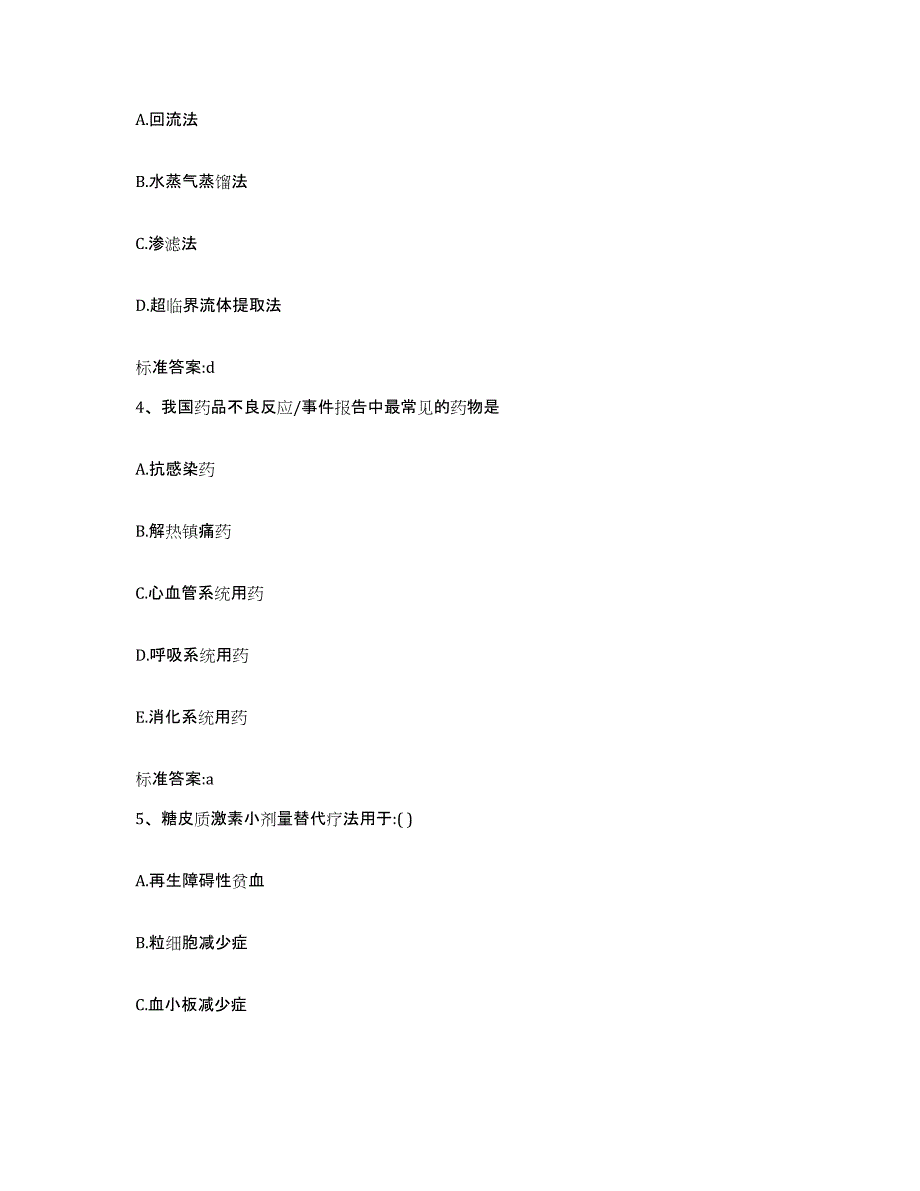 A.回流法

B.水蒸气蒸馏法

C.渗滤法

D.超临界流体提取法

标准答案:d

4、我国药品不良反应/事件报告中最常见的药物是

A.抗感染药

B.解热镇痛药

C.心血管系统用药

D.呼吸系统用药

E.消化系统用药

标准答案:a

5、糖皮质激素小剂量替代疗法用于:( )

A.再生障碍性贫血

B.粒细胞减少症

C.血小板减少症